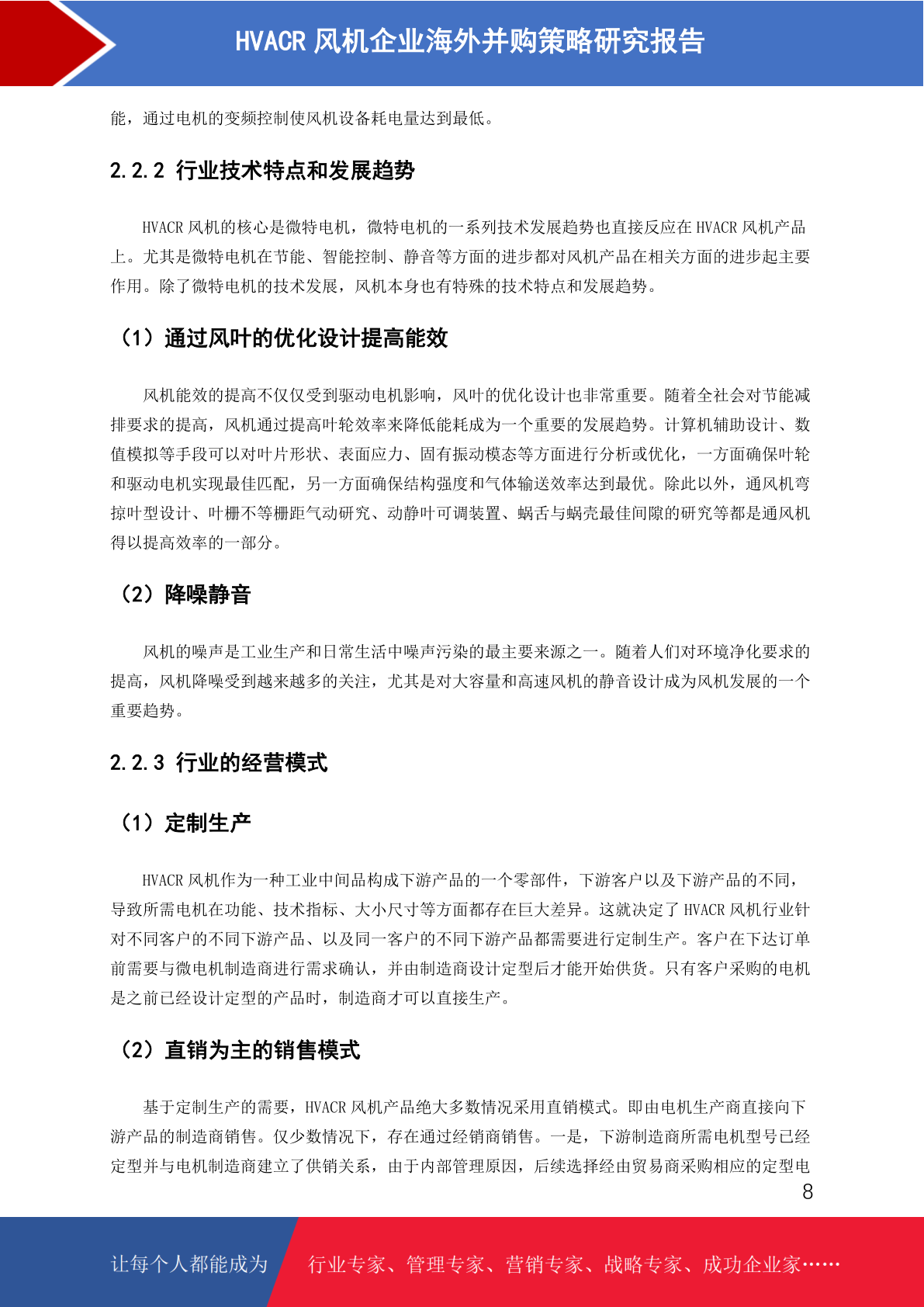 HVACR 风机企业海外并购策略研究报告

能，通过电机的变频控制使风机设备耗电量达到最低。

2.2.2 行业技术特点和发展趋势

HVACR 风机的核心是微特电机，微特电机的一系列技术发展趋势也直接反应在 HVACR 风机产品上。尤其是微特电机在节能、智能控制、静音等方面的进步都对风机产品在相关方面的进步起主要作用。除了微特电机的技术发展，风机本身也有特殊的技术特点和发展趋势。

（1）通过风叶的优化设计提高能效

风机能效的提高不仅仅受到驱动电机影响，风叶的优化设计也非常重要。随着全社会对节能减排要求的提高，风机通过提高叶轮效率来降低能耗成为一个重要的发展趋势。计算机辅助设计、数值模拟等手段可以对叶片形状、表面应力、固有振动模态等方面进行分析或优化，一方面确保叶轮和驱动电机实现最佳匹配，另一方面确保结构强度和气体输送效率达到最优。除此以外，通风机弯掠叶型设计、叶栅不等栅距气动研究、动静叶可调装置、蜗舌与蜗壳最佳间隙的研究等都是通风机得以提高效率的一部分。

（2）降噪静音

风机的噪声是工业生产和日常生活中噪声污染的最主要来源之一。随着人们对环境净化要求的提高，风机降噪受到越来越多的关注，尤其是对大容量和高速风机的静音设计成为风机发展的一个重要趋势。

2.2.3 行业的经营模式

（1）定制生产

HVACR 风机作为一种工业中间品构成下游产品的一个零部件，下游客户以及下游产品的不同，导致所需电机在功能、技术指标、大小尺寸等方面都存在巨大差异。这就决定了 HVACR 风机行业针对不同客户的不同下游产品、以及同一客户的不同下游产品都需要进行定制生产。客户在下达订单前需要与微电机制造商进行需求确认，并由制造商设计定型后才能开始供货。只有客户采购的电机是之前已经设计定型的产品时，制造商才可以直接生产。

（2）直销为主的销售模式

基于定制生产的需要，HVACR 风机产品绝大多数情况采用直销模式。即由电机生产商直接向下游产品的制造商销售。仅少数情况下，存在通过经销商销售。一是，下游制造商所需电机型号已经定型并与电机制造商建立了供销关系，由于内部管理原因，后续选择经由贸易商采购相应的定型电

8

让每个人都能成为 行业专家、管理专家、营销专家、战略专家、成功企业家……